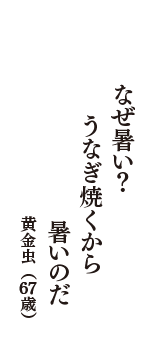 なぜ暑い?
うなぎ焼くから
暑いのだ

黄金虫（67歳）